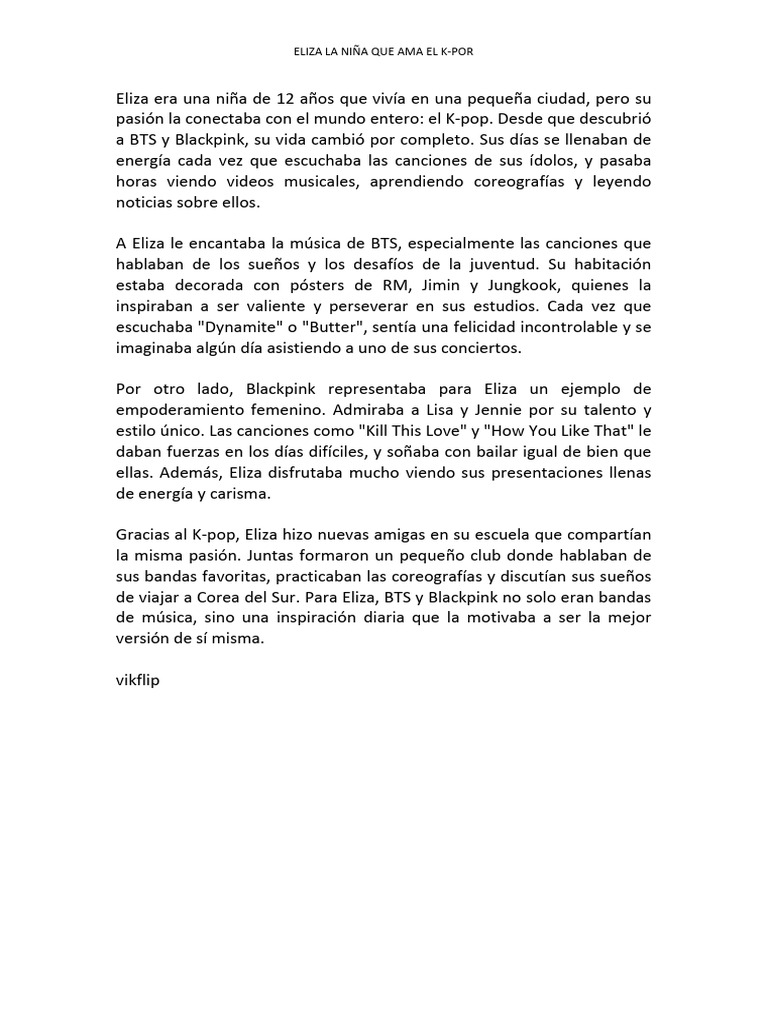 ELIZA LA NIÑA QUE AMA EL K-POR

Eliza era una niña de 12 años que vivía en una pequeña ciudad, pero su pasión la conectaba con el mundo entero: el K-pop. Desde que descubrió a BTS y Blackpink, su vida cambió por completo. Sus días se llenaban de energía cada vez que escuchaba las canciones de sus ídolos, y pasaba horas viendo videos musicales, aprendiendo coreografías y leyendo noticias sobre ellos.

A Eliza le encantaba la música de BTS, especialmente las canciones que hablaban de los sueños y los desafíos de la juventud. Su habitación estaba decorada con pósters de RM, Jimin y Jungkook, quienes la inspiraban a ser valiente y perseverar en sus estudios. Cada vez que escuchaba "Dynamite" o "Butter", sentía una felicidad incontrolable y se imaginaba algún día asistiendo a uno de sus conciertos.

Por otro lado, Blackpink representaba para Eliza un ejemplo de empoderamiento femenino. Admiraba a Lisa y Jennie por su talento y estilo único. Las canciones como "Kill This Love" y "How You Like That" le daban fuerzas en los días difíciles, y soñaba con bailar igual de bien que ellas. Además, Eliza disfrutaba mucho viendo sus presentaciones llenas de energía y carisma.

Gracias al K-pop, Eliza hizo nuevas amigas en su escuela que compartían la misma pasión. Juntas formaron un pequeño club donde hablaban de sus bandas favoritas, practicaban las coreografías y discutían sus sueños de viajar a Corea del Sur. Para Eliza, BTS y Blackpink no solo eran bandas de música, sino una inspiración diaria que la motivaba a ser la mejor versión de sí misma.

vikflip